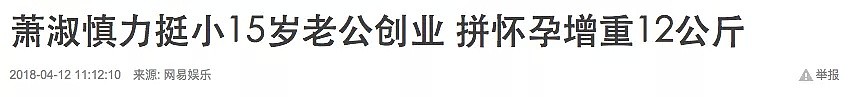 萧淑慎力挺小15岁老公创业 拼怀孕增重12公斤

2018-04-12 11:12:10 来源: 网易娱乐

举报